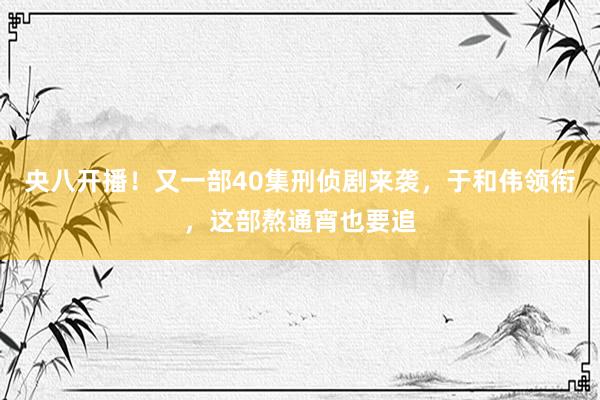 央八开播！又一部40集刑侦剧来袭，于和伟领衔，这部熬通宵也要追